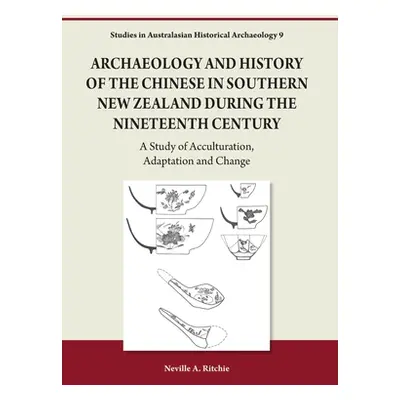 Studies in Australasian Historical Archaeology 9

ARCHAEOLOGY AND HISTORY OF THE CHINESE IN SOUTHERN NEW ZEALAND DURING THE NINETEENTH CENTURY

A Study of Acculturation, Adaptation and Change

Neville A. Ritchie